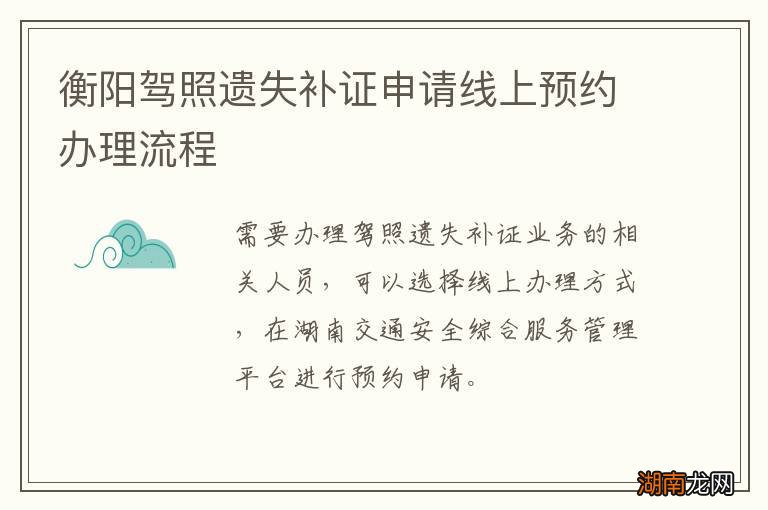 衡阳驾照遗失补证申请线上预约办理流程

需要办理驾照遗失补证业务的相关人员，可以选择线上办理方式，在湖南交通安全综合服务管理平台进行预约申请。

湖南龙网